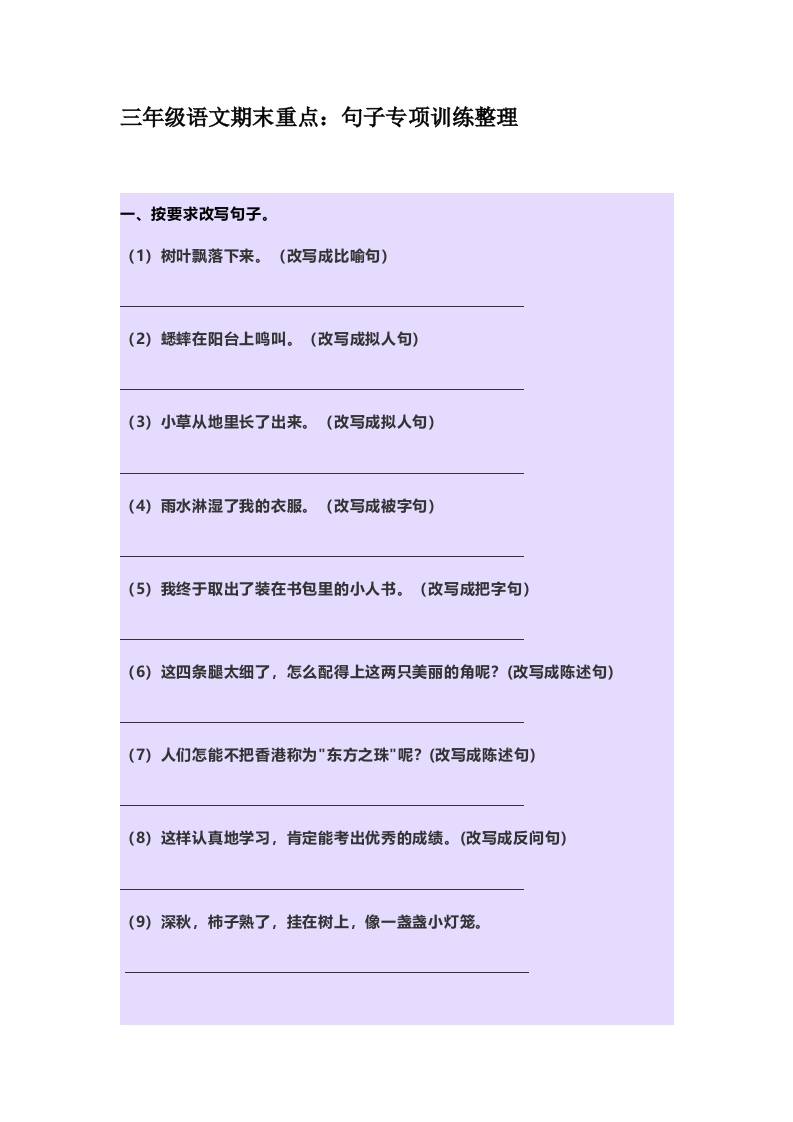 三年级语文期末重点：句子专项训练整理

一、按要求改写句子。

（1）树叶飘落下来。（改写成比喻句）

（2）蟋蟀在阳台上鸣叫。（改写成拟人句）

（3）小草从地里长了出来。（改写成拟人句）

（4）雨水淋湿了我的衣服。（改写成被字句）

（5）我终于取出了装在书包里的小人书。（改写成把字句）

（6）这四条腿太细了，怎么配得上这两只美丽的角呢？(改写成陈述句)

（7）人们怎能不把香港称为"东方之珠"呢？(改写成陈述句)

（8）这样认真地学习，肯定能考出优秀的成绩。(改写成反问句)

（9）深秋，柿子熟了，挂在树上，像一盏盏小灯笼。